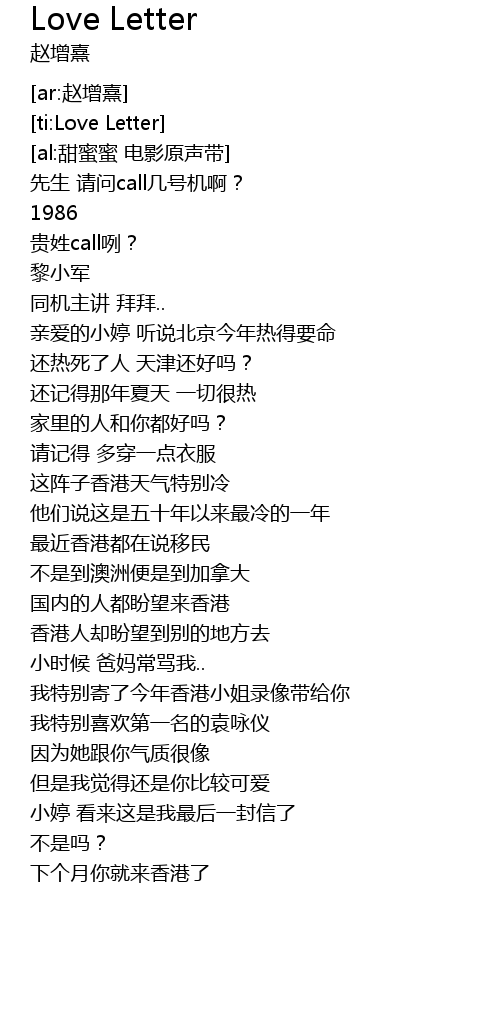 Love Letter
赵增熹

[ar:赵增熹]
[ti:Love Letter]
[al:甜蜜蜜 电影原声带]
先生 请问call几号机啊？
1986
贵姓call咧？
黎小军
同机主讲 拜拜..
亲爱的小婷 听说北京今年热得要命
还热死了人 天津还好吗？
还记得那年夏天 一切很热
家里的人和你都好吗？
请记得 多穿一点衣服
这阵子香港天气特别冷
他们说这是五十年以来最冷的一年
最近香港都在说移民
不是到澳洲便是到加拿大
国内的人都盼望来香港
香港人却盼望到别的地方去
小时候 爸妈常骂我..
我特别寄了今年香港小姐录像带给你
我特别喜欢第一名的袁咏仪
因为她跟你气质很像
但是我觉得还是你比较可爱
小婷 看来这是我最后一封信了
不是吗？
下个月你就来香港了